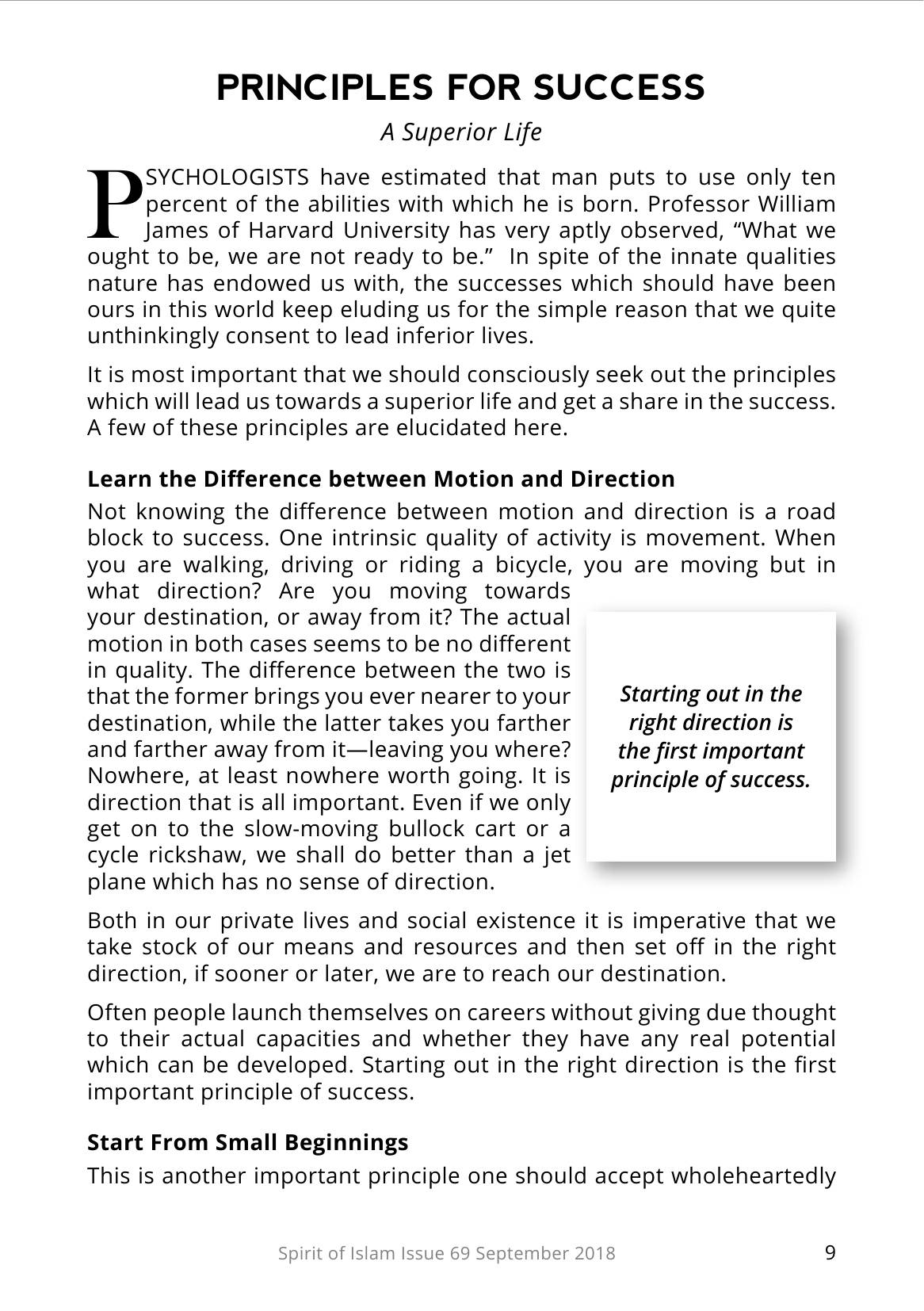 PRINCIPLES FOR SUCCESS

A Superior Life

PSYCHOLOGISTS have estimated that man puts to use only ten percent of the abilities with which he is born. Professor William James of Harvard University has very aptly observed, "What we ought to be, we are not ready to be." In spite of the innate qualities nature has endowed us with, the successes which should have been ours in this world keep eluding us for the simple reason that we quite unthinkingly consent to lead inferior lives.

It is most important that we should consciously seek out the principles which will lead us towards a superior life and get a share in the success. A few of these principles are elucidated here.

Learn the Difference between Motion and Direction

Not knowing the difference between motion and direction is a road block to success. One intrinsic quality of activity is movement. When you are walking, driving or riding a bicycle, you are moving but in what direction? Are you moving towards your destination, or away from it? The actual motion in both cases seems to be no different in quality. The difference between the two is that the former brings you ever nearer to your destination, while the latter takes you farther and farther away from it—leaving you where? Nowhere, at least nowhere worth going. It is direction that is all important. Even if we only get on to the slow-moving bullock cart or a cycle rickshaw, we shall do better than a jet plane which has no sense of direction.

Starting out in the right direction is the first important principle of success.

Both in our private lives and social existence it is imperative that we take stock of our means and resources and then set off in the right direction, if sooner or later, we are to reach our destination.

Often people launch themselves on careers without giving due thought to their actual capacities and whether they have any real potential which can be developed. Starting out in the right direction is the first important principle of success.

Start From Small Beginnings

This is another important principle one should accept wholeheartedly

Spirit of Islam Issue 69 September 2018 9